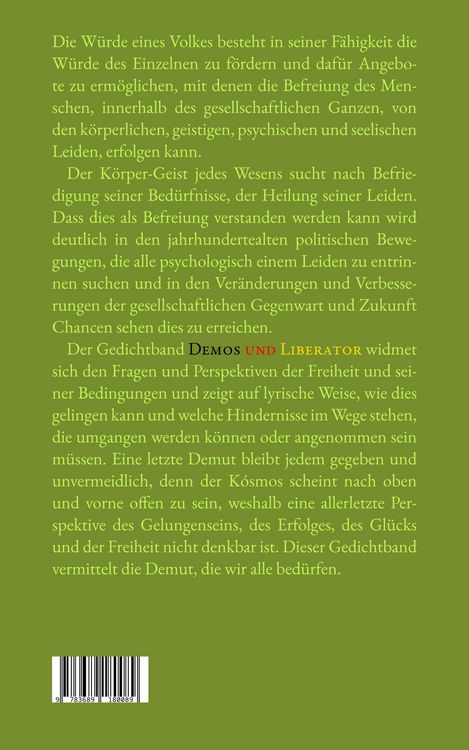 Die Würde eines Volkes besteht in seiner Fähigkeit die Würde des Einzelnen zu fördern und dafür Angebote zu ermöglichen, mit denen die Befreiung des Menschen, innerhalb des gesellschaftlichen Ganzen, von den körperlichen, geistigen, psychischen und seelischen Leiden, erfolgen kann.

Der Körper-Geist jedes Wesens sucht nach Befriedigung seiner Bedürfnisse, der Heilung seiner Leiden. Dass dies als Befreiung verstanden werden kann wird deutlich in den jahrhundertealten politischen Bewegungen, die alle psychologisch einem Leiden zu entrinnen suchen und in den Veränderungen und Verbesserungen der gesellschaftlichen Gegenwart und Zukunft Chancen sehen dies zu erreichen.

Der Gedichtband Demos und Liberator widmet sich den Fragen und Perspektiven der Freiheit und seiner Bedingungen und zeigt auf lyrische Weise, wie dies gelingen kann und welche Hindernisse im Wege stehen, die umgangen werden können oder angenommen sein müssen. Eine letzte Demut bleibt jedem gegeben und unvermeidlich, denn der Kósmos scheint nach oben und vorne offen zu sein, weshalb eine allerletzte Perspektive des Gelungenseins, des Erfolges, des Glücks und der Freiheit nicht denkbar ist. Dieser Gedichtband vermittelt die Demut, die wir alle bedürfen.

9 783689 180089